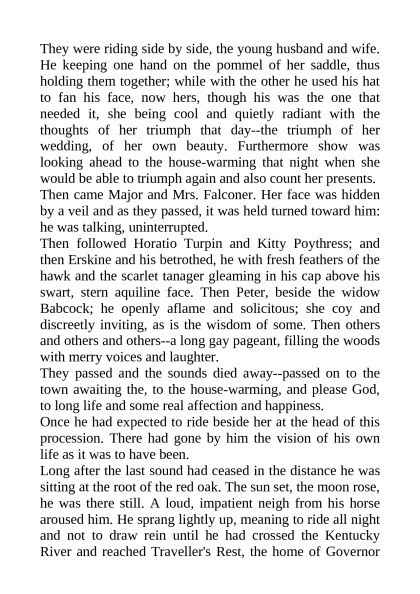 They were riding side by side, the young husband and wife. He keeping one hand on the pommel of her saddle, thus holding them together; while with the other he used his hat to fan his face, now hers, though his was the one that needed it, she being cool and quietly radiant with the thoughts of her triumph that day--the triumph of her wedding, of her own beauty. Furthermore show was looking ahead to the house-warming that night when she would be able to triumph again and also count her presents.
Then came Major and Mrs. Falconer. Her face was hidden by a veil and as they passed, it was held turned toward him: he was talking, uninterrupted.
Then followed Horatio Turpin and Kitty Poythress; and then Erskine and his betrothed, he with fresh feathers of the hawk and the scarlet tanager gleaming in his cap above his swart, stern aquiline face. Then Peter, beside the widow Babcock; he openly aflame and solicitous; she coy and discreetly inviting, as is the wisdom of some. Then others and others and others--a long gay pageant, filling the woods with merry voices and laughter.
They passed and the sounds died away--passed on to the town awaiting the, to the house-warming, and please God, to long life and some real affection and happiness.
Once he had expected to ride beside her at the head of this procession. There had gone by him the vision of his own life as it was to have been.
Long after the last sound had ceased in the distance he was sitting at the root of the red oak. The sun set, the moon rose, he was there still. A loud, impatient neigh from his horse aroused him. He sprang lightly up, meaning to ride all night and not to draw rein until he had crossed the Kentucky River and reached Traveller's Rest, the home of Governor